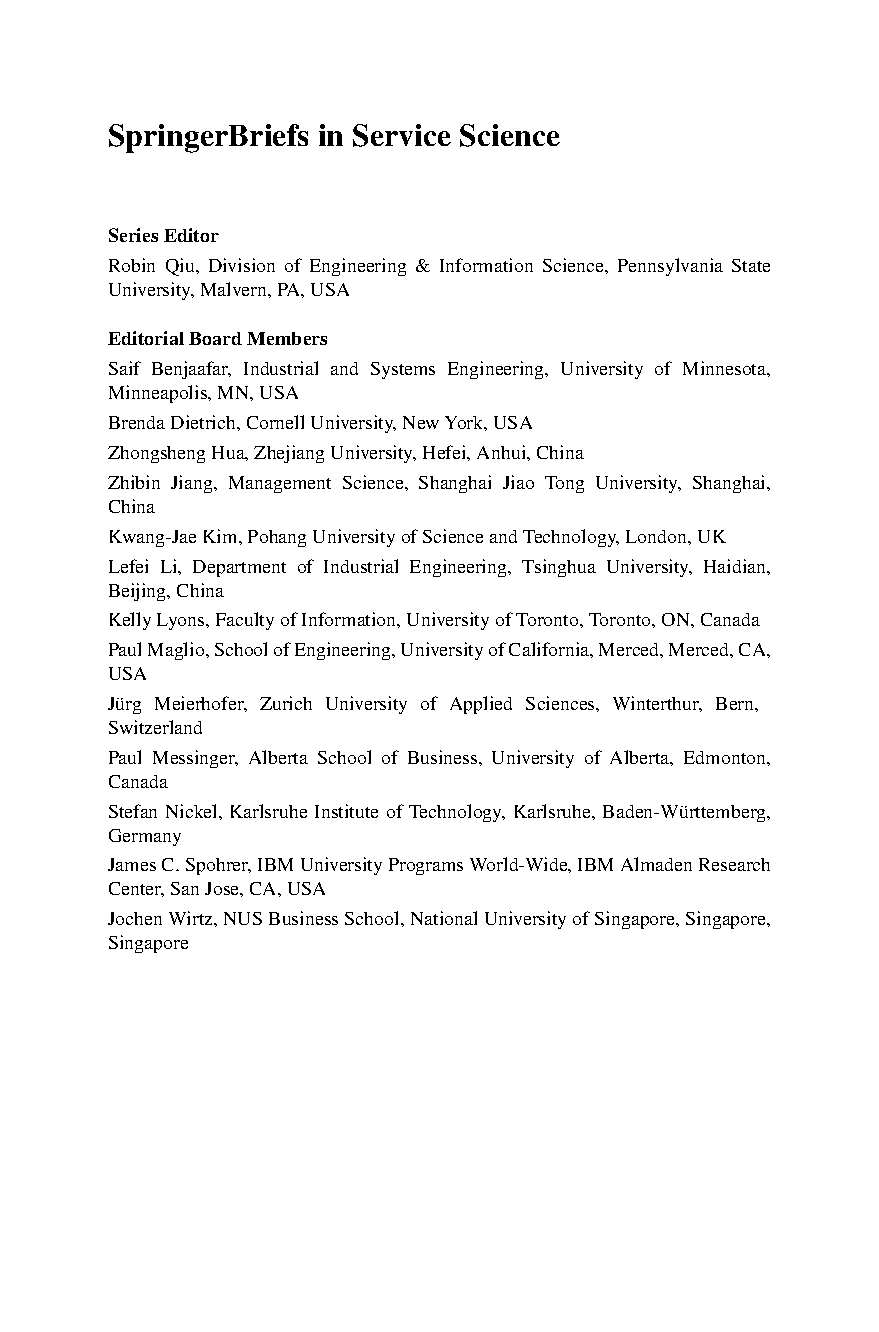 SpringerBriefs in Service Science

Series Editor

Robin Qiu, Division of Engineering & Information Science, Pennsylvania State University, Malvern, PA, USA

Editorial Board Members

Saif Benjaafar, Industrial and Systems Engineering, University of Minnesota, Minneapolis, MN, USA

Brenda Dietrich, Cornell University, New York, USA

Zhongsheng Hua, Zhejiang University, Hefei, Anhui, China

Zhibin Jiang, Management Science, Shanghai Jiao Tong University, Shanghai, China

Kwang-Jae Kim, Pohang University of Science and Technology, London, UK

Lefei Li, Department of Industrial Engineering, Tsinghua University, Haidian, Beijing, China

Kelly Lyons, Faculty of Information, University of Toronto, Toronto, ON, Canada

Paul Maglio, School of Engineering, University of California, Merced, Merced, CA, USA

Jürg Meierhofer, Zurich University of Applied Sciences, Winterthur, Bern, Switzerland

Paul Messinger, Alberta School of Business, University of Alberta, Edmonton, Canada

Stefan Nickel, Karlsruhe Institute of Technology, Karlsruhe, Baden-Württemberg, Germany

James C. Spohrer, IBM University Programs World-Wide, IBM Almaden Research Center, San Jose, CA, USA

Jochen Wirtz, NUS Business School, National University of Singapore, Singapore, Singapore